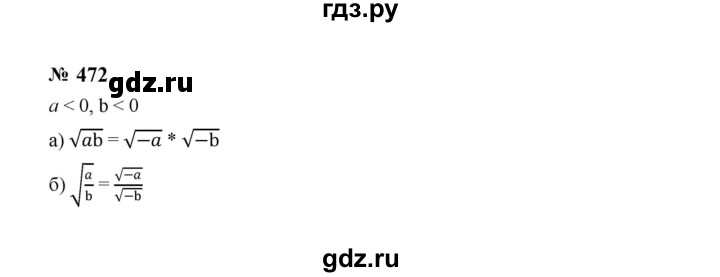 гдз.ру

№ 472 gdz.ru

$a < 0$, $b < 0$

а) $\sqrt{ab} = \sqrt{-a} * \sqrt{-b}$

б) $\sqrt{\frac{a}{b}} = \frac{\sqrt{-a}}{\sqrt{-b}}$

gdz.ru